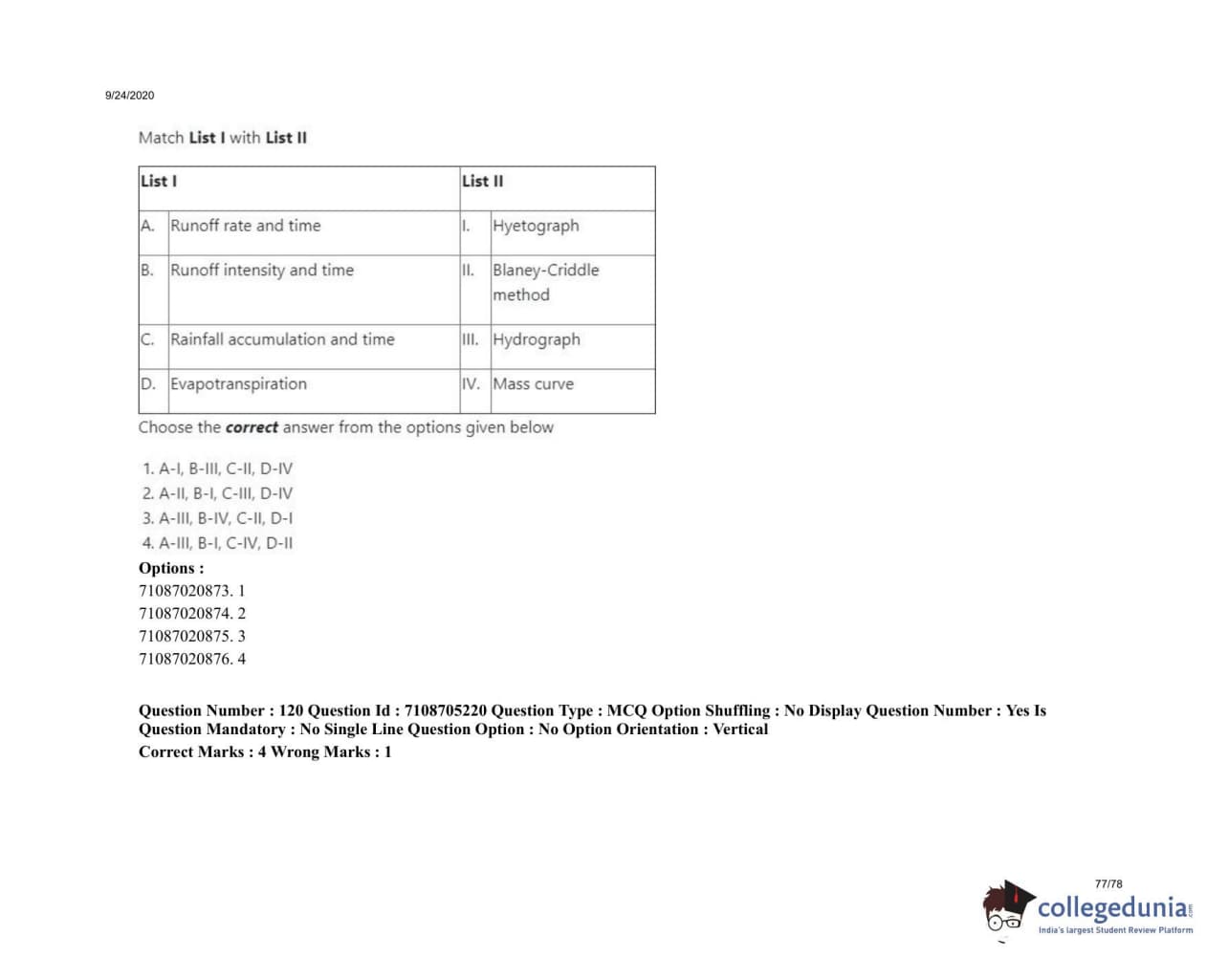 9/24/2020

Match **List I** with **List II**

| List I | | List II | |
|---|---|---|---|
| A. | Runoff rate and time | I. | Hyetograph |
| B. | Runoff intensity and time | II. | Blaney-Criddle method |
| C. | Rainfall accumulation and time | III. | Hydrograph |
| D. | Evapotranspiration | IV. | Mass curve |

Choose the ***correct*** answer from the options given below

1. A-I, B-III, C-II, D-IV
2. A-II, B-I, C-III, D-IV
3. A-III, B-IV, C-II, D-I
4. A-III, B-I, C-IV, D-II

**Options :**
71087020873. 1
71087020874. 2
71087020875. 3
71087020876. 4

**Question Number : 120 Question Id : 7108705220 Question Type : MCQ Option Shuffling : No Display Question Number : Yes Is Question Mandatory : No Single Line Question Option : No Option Orientation : Vertical**
**Correct Marks : 4 Wrong Marks : 1**

77/78

collegedunia.com
India's largest Student Review Platform